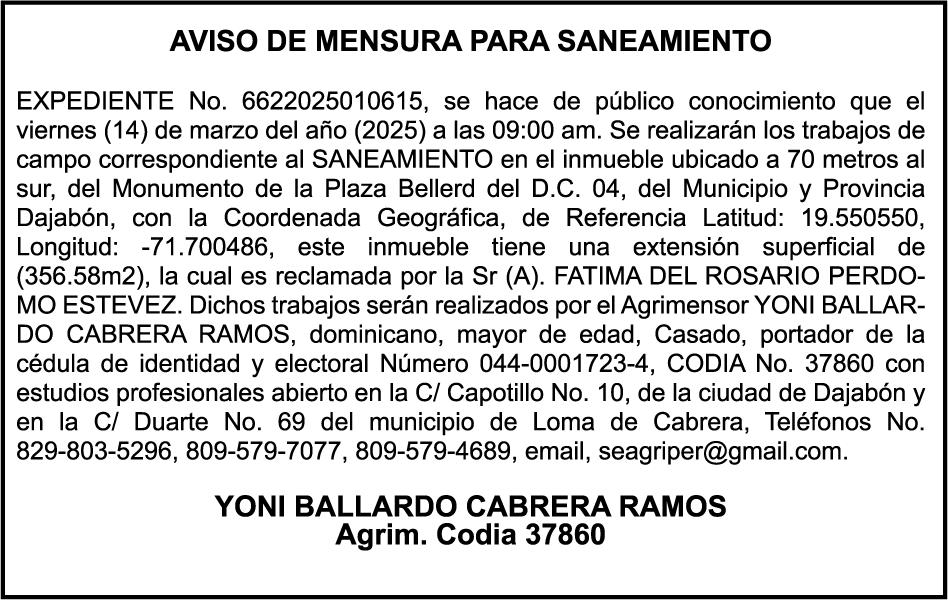 AVISO DE MENSURA PARA SANEAMIENTO

EXPEDIENTE No. 6622025010615, se hace de público conocimiento que el viernes (14) de marzo del año (2025) a las 09:00 am. Se realizarán los trabajos de campo correspondiente al SANEAMIENTO en el inmueble ubicado a 70 metros al sur, del Monumento de la Plaza Bellerd del D.C. 04, del Municipio y Provincia Dajabón, con la Coordenada Geográfica, de Referencia Latitud: 19.550550, Longitud: -71.700486, este inmueble tiene una extensión superficial de (356.58m2), la cual es reclamada por la Sr (A). FATIMA DEL ROSARIO PERDOMO ESTEVEZ. Dichos trabajos serán realizados por el Agrimensor YONI BALLARDO CABRERA RAMOS, dominicano, mayor de edad, Casado, portador de la cédula de identidad y electoral Número 044-0001723-4, CODIA No. 37860 con estudios profesionales abierto en la C/ Capotillo No. 10, de la ciudad de Dajabón y en la C/ Duarte No. 69 del municipio de Loma de Cabrera, Teléfonos No. 829-803-5296, 809-579-7077, 809-579-4689, email, seagriper@gmail.com.

YONI BALLARDO CABRERA RAMOS
Agrim. Codia 37860